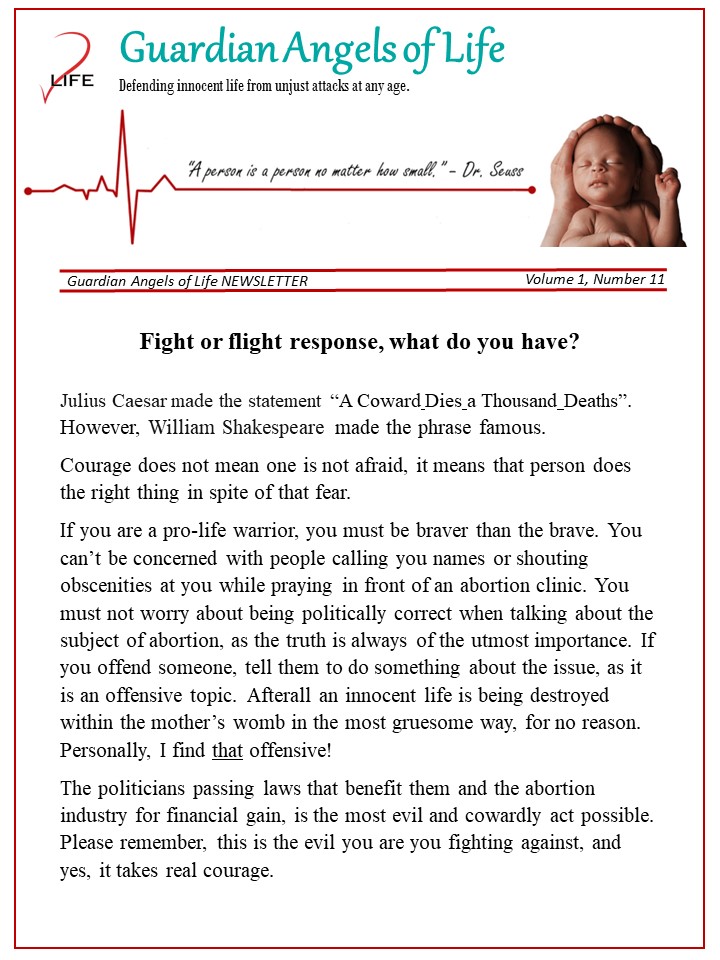 LIFE

Guardian Angels of Life

Defending innocent life from unjust attacks at any age.

"A person is a person no matter how small." – Dr. Seuss

Guardian Angels of Life NEWSLETTER

Volume 1, Number 11

Fight or flight response, what do you have?

Julius Caesar made the statement "A Coward Dies a Thousand Deaths". However, William Shakespeare made the phrase famous.

Courage does not mean one is not afraid, it means that person does the right thing in spite of that fear.

If you are a pro-life warrior, you must be braver than the brave. You can't be concerned with people calling you names or shouting obscenities at you while praying in front of an abortion clinic. You must not worry about being politically correct when talking about the subject of abortion, as the truth is always of the utmost importance. If you offend someone, tell them to do something about the issue, as it is an offensive topic. Afterall an innocent life is being destroyed within the mother's womb in the most gruesome way, for no reason. Personally, I find that offensive!

The politicians passing laws that benefit them and the abortion industry for financial gain, is the most evil and cowardly act possible. Please remember, this is the evil you are you fighting against, and yes, it takes real courage.